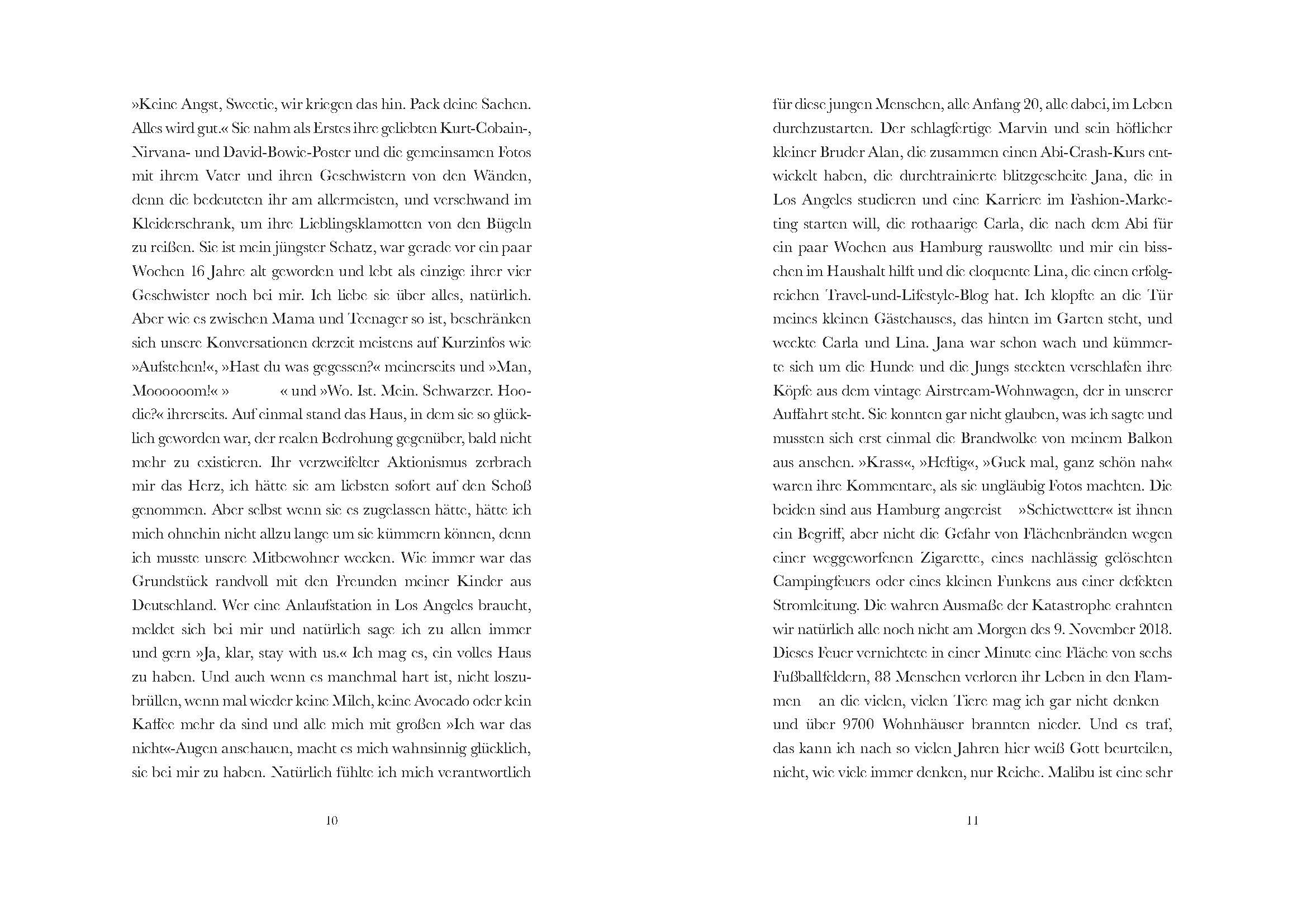 »Keine Angst, Sweetie, wir kriegen das hin. Pack deine Sachen. Alles wird gut.« Sie nahm als Erstes ihre geliebten Kurt-Cobain-, Nirvana- und David-Bowie-Poster und die gemeinsamen Fotos mit ihrem Vater und ihren Geschwistern von den Wänden, denn die bedeuteten ihr am allermeisten, und verschwand im Kleiderschrank, um ihre Lieblingsklamotten von den Bügeln zu reißen. Sie ist mein jüngster Schatz, war gerade vor ein paar Wochen 16 Jahre alt geworden und lebt als einzige ihrer vier Geschwister noch bei mir. Ich liebe sie über alles, natürlich. Aber wie es zwischen Mama und Teenager so ist, beschränken sich unsere Konversationen derzeit meistens auf Kurzinfos wie »Aufstehen!«, »Hast du was gegessen?« meinerseits und »Man, Moooooom!« » « und »Wo. Ist. Mein. Schwarzer. Hoodie?« ihrerseits. Auf einmal stand das Haus, in dem sie so glücklich geworden war, der realen Bedrohung gegenüber, bald nicht mehr zu existieren. Ihr verzweifelter Aktionismus zerbrach mir das Herz, ich hätte sie am liebsten sofort auf den Schoß genommen. Aber selbst wenn sie es zugelassen hätte, hätte ich mich ohnehin nicht allzu lange um sie kümmern können, denn ich musste unsere Mitbewohner wecken. Wie immer war das Grundstück randvoll mit den Freunden meiner Kinder aus Deutschland. Wer eine Anlaufstation in Los Angeles braucht, meldet sich bei mir und natürlich sage ich zu allen immer und gern »Ja, klar, stay with us.« Ich mag es, ein volles Haus zu haben. Und auch wenn es manchmal hart ist, nicht loszubrüllen, wenn mal wieder keine Milch, keine Avocado oder kein Kaffee mehr da sind und alle mich mit großen »Ich war das nicht«-Augen anschauen, macht es mich wahnsinnig glücklich, sie bei mir zu haben. Natürlich fühlte ich mich verantwortlich

10

für diese jungen Menschen, alle Anfang 20, alle dabei, im Leben durchzustarten. Der schlagfertige Marvin und sein höflicher kleiner Bruder Alan, die zusammen einen Abi-Crash-Kurs entwickelt haben, die durchtrainierte blitzgescheite Jana, die in Los Angeles studieren und eine Karriere im Fashion-Marketing starten will, die rothaarige Carla, die nach dem Abi für ein paar Wochen aus Hamburg rauswollte und mir ein bisschen im Haushalt hilft und die eloquente Lina, die einen erfolgreichen Travel-und-Lifestyle-Blog hat. Ich klopfte an die Tür meines kleinen Gästehauses, das hinten im Garten steht, und weckte Carla und Lina. Jana war schon wach und kümmerte sich um die Hunde und die Jungs steckten verschlafen ihre Köpfe aus dem vintage Airstream-Wohnwagen, der in unserer Auffahrt steht. Sie konnten gar nicht glauben, was ich sagte und mussten sich erst einmal die Brandwolke von meinem Balkon aus ansehen. »Krass«, »Heftig«, »Guck mal, ganz schön nah« waren ihre Kommentare, als sie ungläubig Fotos machten. Die beiden sind aus Hamburg angereist »Schietwetter« ist ihnen ein Begriff, aber nicht die Gefahr von Flächenbränden wegen einer weggeworfenen Zigarette, eines nachlässig gelöschten Campingfeuers oder eines kleinen Funkens aus einer defekten Stromleitung. Die wahren Ausmaße der Katastrophe erahnten wir natürlich alle noch nicht am Morgen des 9. November 2018. Dieses Feuer vernichtete in einer Minute eine Fläche von sechs Fußballfeldern, 88 Menschen verloren ihr Leben in den Flammen an die vielen, vielen Tiere mag ich gar nicht denken und über 9700 Wohnhäuser brannten nieder. Und es traf, das kann ich nach so vielen Jahren hier weiß Gott beurteilen, nicht, wie viele immer denken, nur Reiche. Malibu ist eine sehr

11